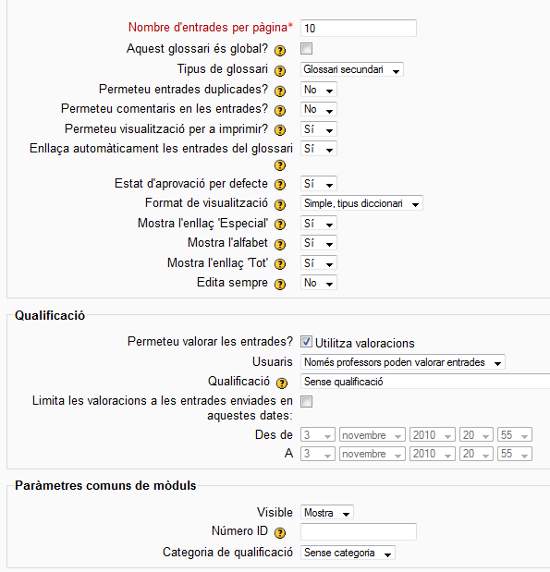 Nombre d'entrades per pàgina* 10
Aquest glossari és global?
Tipus de glossari Glossari secundari
Permeteu entrades duplicades? No
Permeteu comentaris en les entrades? No
Permeteu visualització per a imprimir? Sí
Enllaça automàticament les entrades del glossari Sí
Estat d'aprovació per defecte Sí
Format de visualització Simple, tipus diccionari
Mostra l'enllaç 'Especial' Sí
Mostra l'alfabet Sí
Mostra l'enllaç 'Tot' Sí
Edita sempre No

Qualificació

Permeteu valorar les entrades? Utilitza valoracions
Usuaris Només professors poden valorar entrades
Qualificació Sense qualificació
Limita les valoracions a les entrades enviades en aquestes dates:
Des de 3 novembre 2010 20 55
A 3 novembre 2010 20 55

Paràmetres comuns de mòduls

Visible Mostra
Número ID
Categoria de qualificació Sense categoria